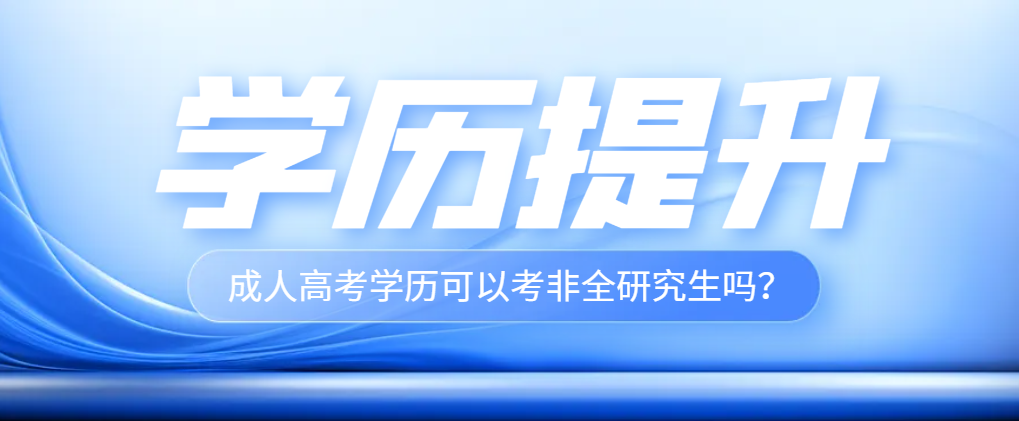 学历提升

成人高考学历可以考非全研究生吗?